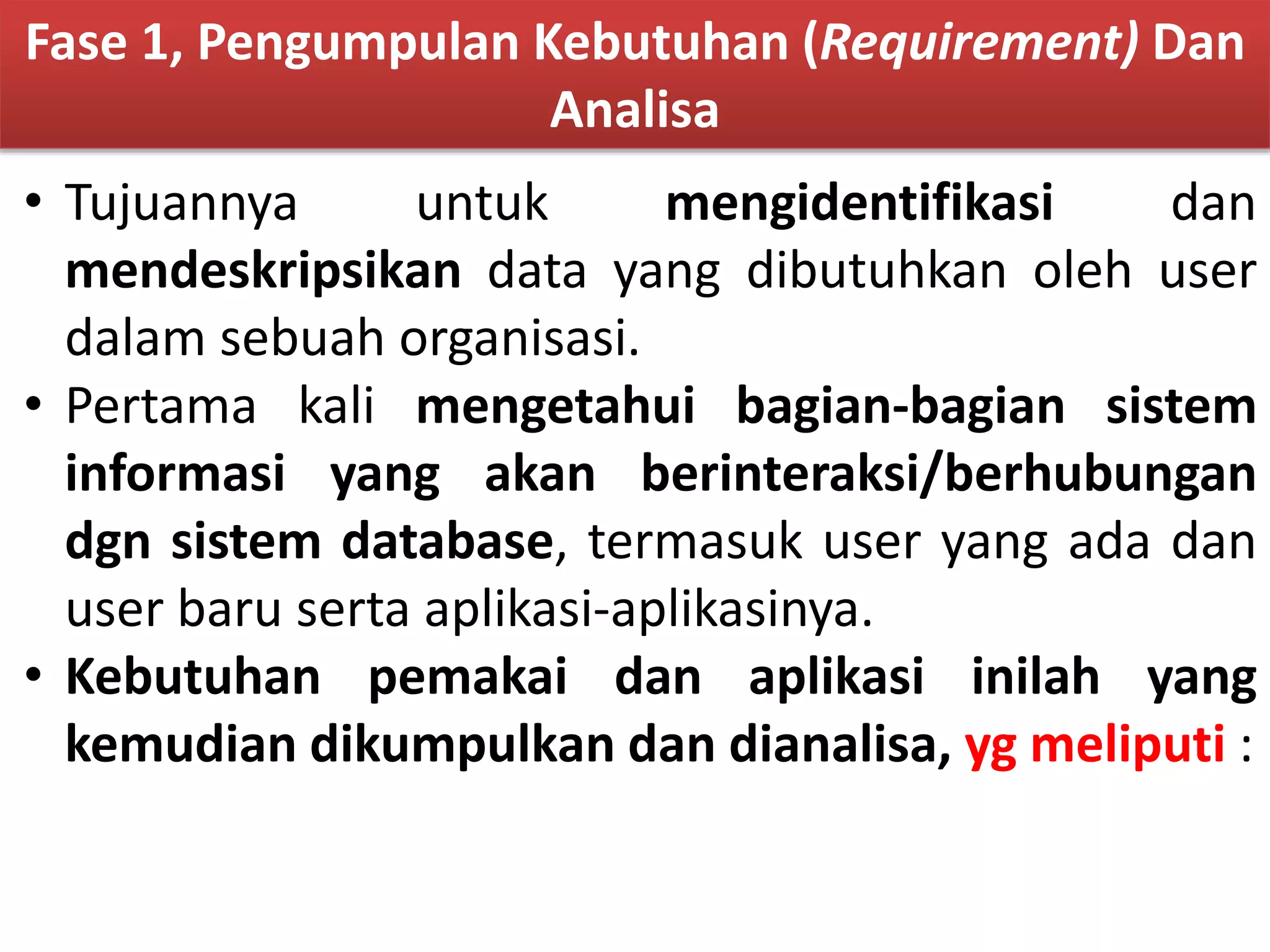 Fase 1, Pengumpulan Kebutuhan (Requirement) Dan Analisa

• Tujuannya untuk mengidentifikasi dan mendeskripsikan data yang dibutuhkan oleh user dalam sebuah organisasi.
• Pertama kali mengetahui bagian-bagian sistem informasi yang akan berinteraksi/berhubungan dgn sistem database, termasuk user yang ada dan user baru serta aplikasi-aplikasinya.
• Kebutuhan pemakai dan aplikasi inilah yang kemudian dikumpulkan dan dianalisa, yg meliputi :